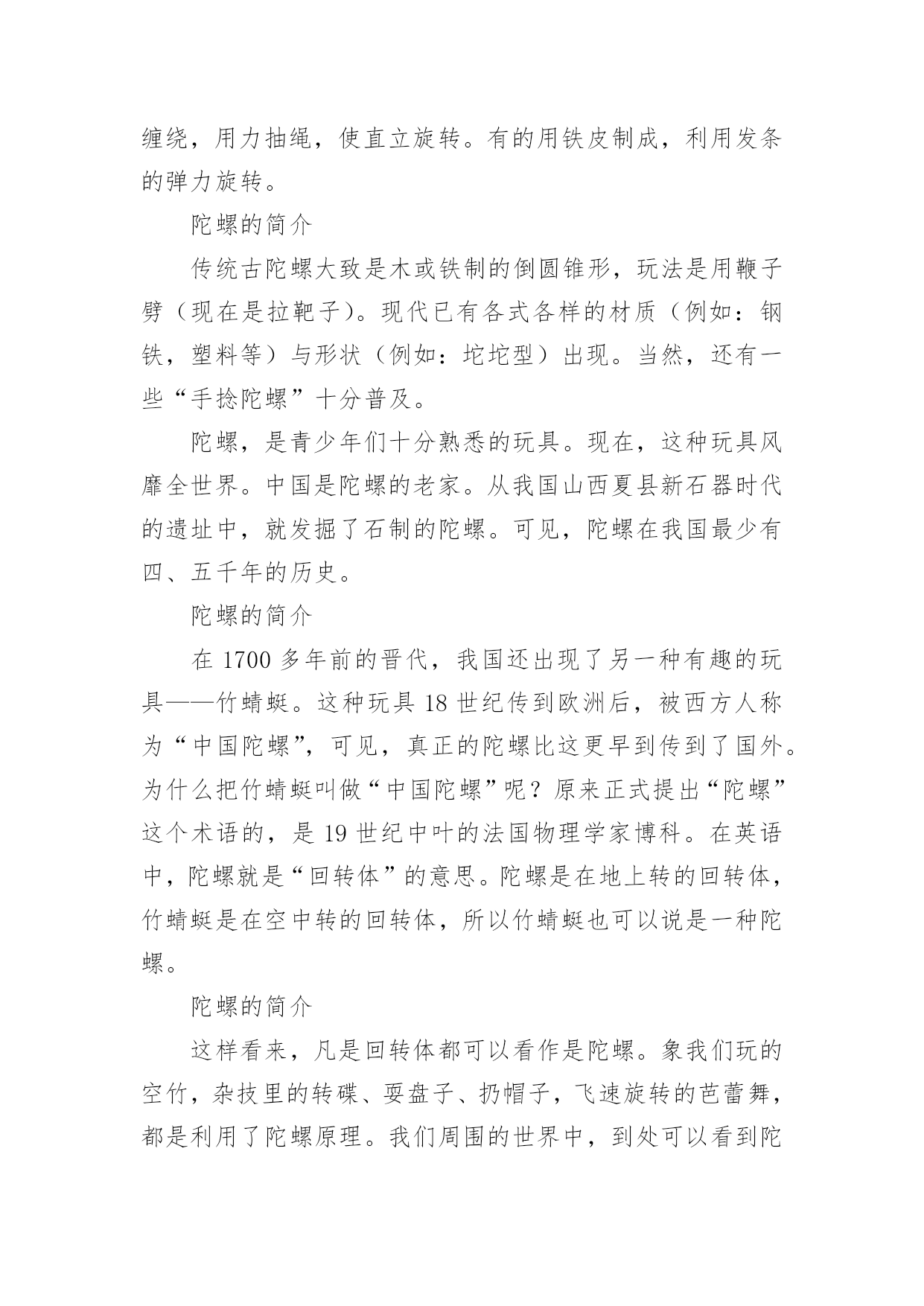 缠绕，用力抽绳，使直立旋转。有的用铁皮制成，利用发条的弹力旋转。

陀螺的简介

传统古陀螺大致是木或铁制的倒圆锥形，玩法是用鞭子劈（现在是拉靶子）。现代已有各式各样的材质（例如：钢铁，塑料等）与形状（例如：坨坨型）出现。当然，还有一些“手捻陀螺”十分普及。

陀螺，是青少年们十分熟悉的玩具。现在，这种玩具风靡全世界。中国是陀螺的老家。从我国山西夏县新石器时代的遗址中，就发掘了石制的陀螺。可见，陀螺在我国最少有四、五千年的历史。

陀螺的简介

在 1700 多年前的晋代，我国还出现了另一种有趣的玩具——竹蜻蜓。这种玩具 18 世纪传到欧洲后，被西方人称为“中国陀螺”，可见，真正的陀螺比这更早到传到了国外。为什么把竹蜻蜓叫做“中国陀螺”呢？原来正式提出“陀螺”这个术语的，是 19 世纪中叶的法国物理学家博科。在英语中，陀螺就是“回转体”的意思。陀螺是在地上转的回转体，竹蜻蜓是在空中转的回转体，所以竹蜻蜓也可以说是一种陀螺。

陀螺的简介

这样看来，凡是回转体都可以看作是陀螺。象我们玩的空竹，杂技里的转碟、耍盘子、扔帽子，飞速旋转的芭蕾舞，都是利用了陀螺原理。我们周围的世界中，到处可以看到陀